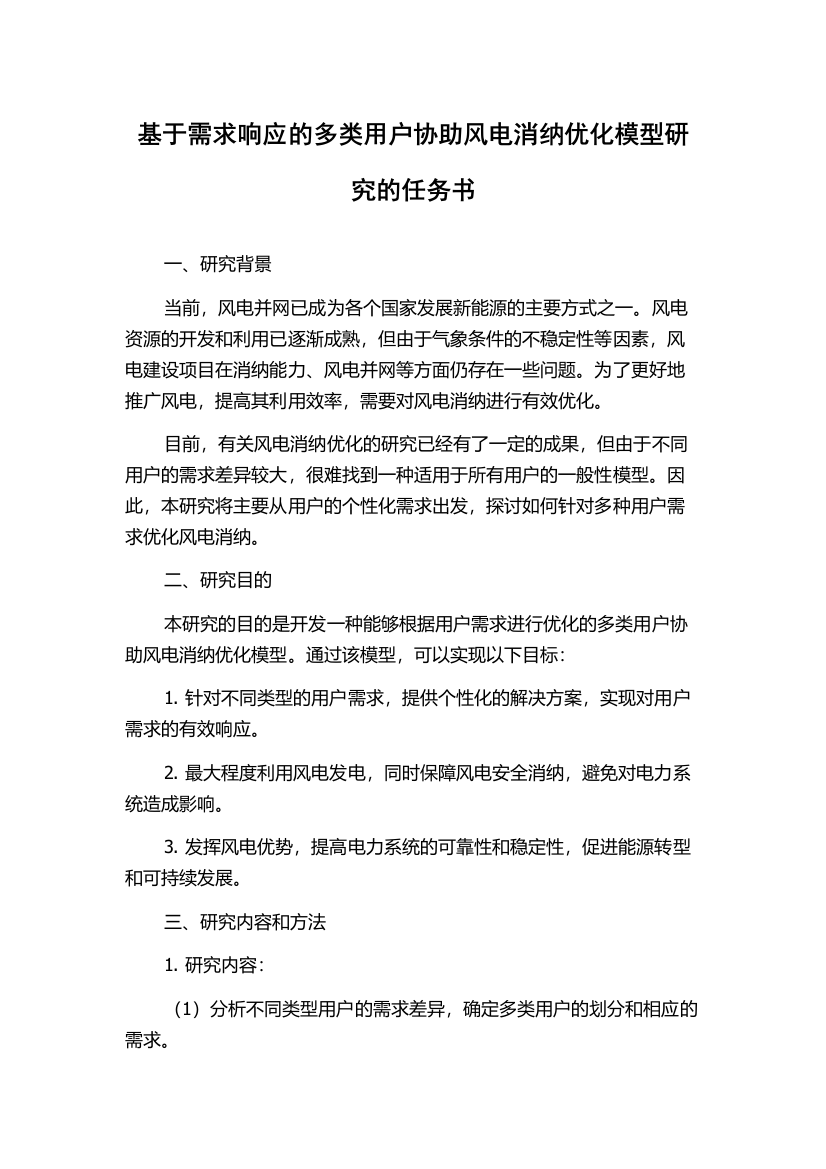 基于需求响应的多类用户协助风电消纳优化模型研究的任务书

一、研究背景

当前，风电并网已成为各个国家发展新能源的主要方式之一。风电资源的开发和利用已逐渐成熟，但由于气象条件的不稳定性等因素，风电建设项目在消纳能力、风电并网等方面仍存在一些问题。为了更好地推广风电，提高其利用效率，需要对风电消纳进行有效优化。

目前，有关风电消纳优化的研究已经有了一定的成果，但由于不同用户的需求差异较大，很难找到一种适用于所有用户的一般性模型。因此，本研究将主要从用户的个性化需求出发，探讨如何针对多种用户需求优化风电消纳。

二、研究目的

本研究的目的是开发一种能够根据用户需求进行优化的多类用户协助风电消纳优化模型。通过该模型，可以实现以下目标：

1. 针对不同类型的用户需求，提供个性化的解决方案，实现对用户需求的有效响应。

2. 最大程度利用风电发电，同时保障风电安全消纳，避免对电力系统造成影响。

3. 发挥风电优势，提高电力系统的可靠性和稳定性，促进能源转型和可持续发展。

三、研究内容和方法

1. 研究内容：

（1）分析不同类型用户的需求差异，确定多类用户的划分和相应的需求。